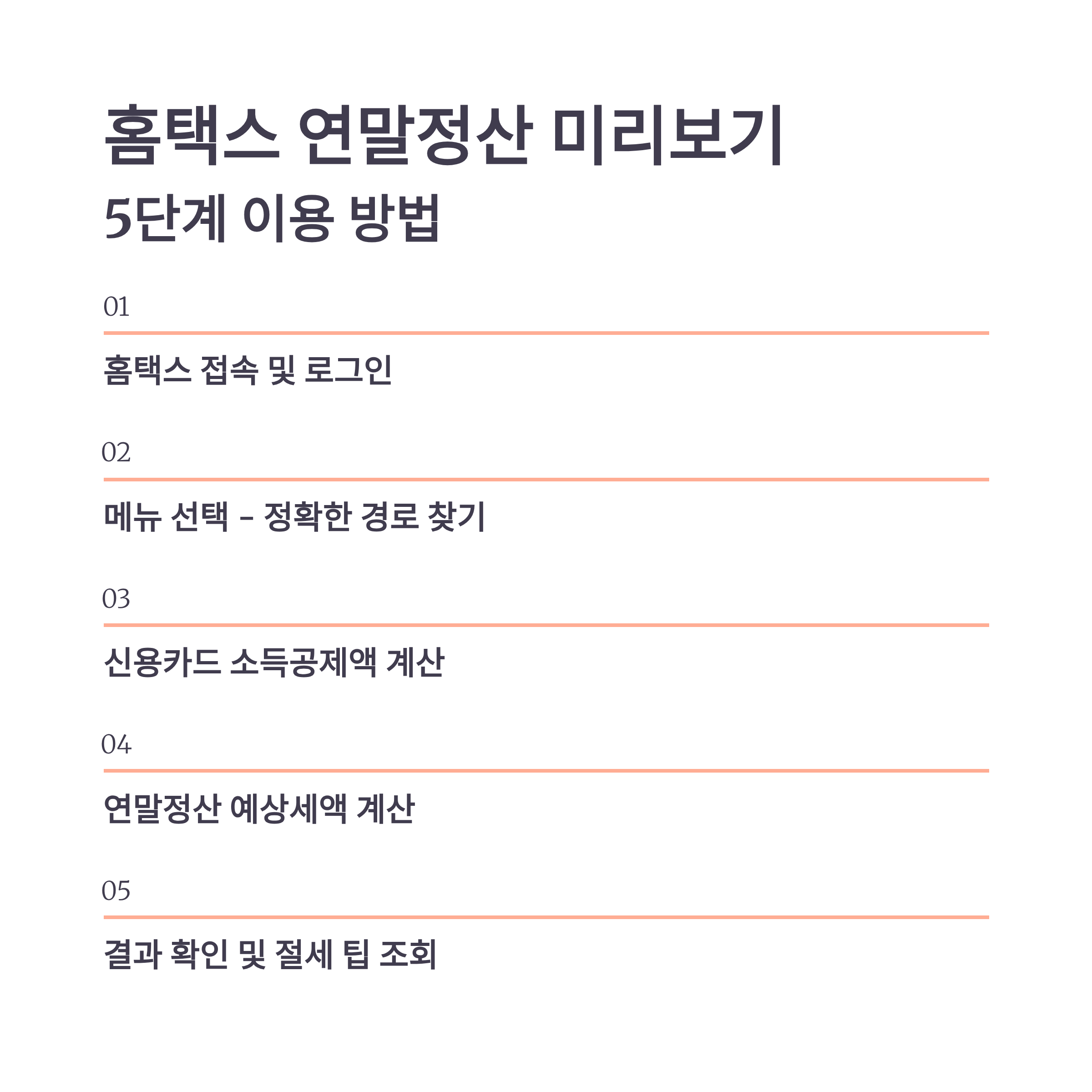 홈택스 연말정산 미리보기
5단계 이용 방법

01

홈택스 접속 및 로그인

02

메뉴 선택 - 정확한 경로 찾기

03

신용카드 소득공제액 계산

04

연말정산 예상세액 계산

05

결과 확인 및 절세 팁 조회